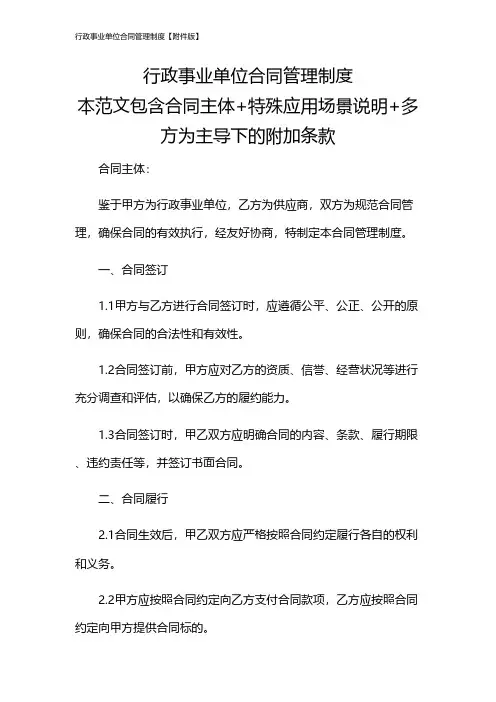 行政事业单位合同管理制度【附件版】

行政事业单位合同管理制度
本范文包含合同主体+特殊应用场景说明+多方为主导下的附加条款

合同主体：

鉴于甲方为行政事业单位，乙方为供应商，双方为规范合同管理，确保合同的有效执行，经友好协商，特制定本合同管理制度。

一、合同签订

1.1甲方与乙方进行合同签订时，应遵循公平、公正、公开的原则，确保合同的合法性和有效性。

1.2合同签订前，甲方应对乙方的资质、信誉、经营状况等进行充分调查和评估，以确保乙方的履约能力。

1.3合同签订时，甲乙双方应明确合同的内容、条款、履行期限、违约责任等，并签订书面合同。

二、合同履行

2.1合同生效后，甲乙双方应严格按照合同约定履行各自的权利和义务。

2.2甲方应按照合同约定向乙方支付合同款项，乙方应按照合同约定向甲方提供合同标的。